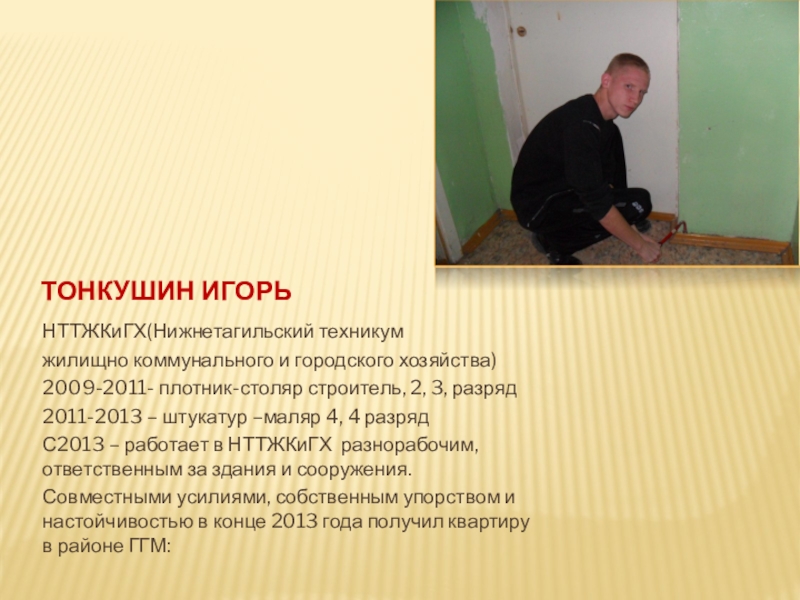 ТОНКУШИН ИГОРЬ

НТТЖКиГХ(Нижнетагильский техникум

жилищно коммунального и городского хозяйства)

2009-2011- плотник-столяр строитель, 2, 3, разряд

2011-2013 – штукатур –маляр 4, 4 разряд

С2013 – работает в НТТЖКиГХ разнорабочим, ответственным за здания и сооружения.

Совместными усилиями, собственным упорством и настойчивостью в конце 2013 года получил квартиру в районе ГГМ: